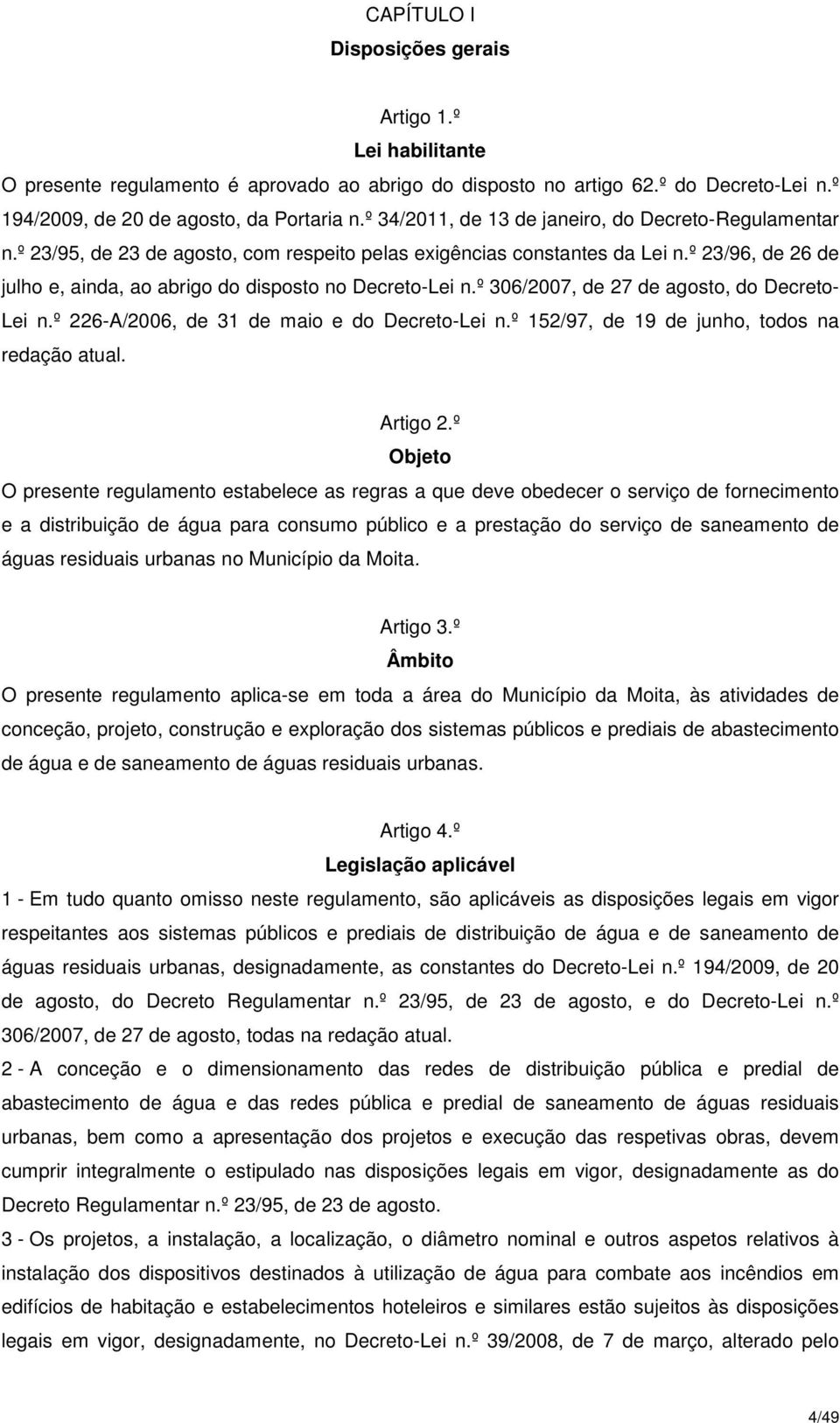 CAPÍTULO I
Disposições gerais

Artigo 1.º
Lei habilitante
O presente regulamento é aprovado ao abrigo do disposto no artigo 62.º do Decreto-Lei n.º 194/2009, de 20 de agosto, da Portaria n.º 34/2011, de 13 de janeiro, do Decreto-Regulamentar n.º 23/95, de 23 de agosto, com respeito pelas exigências constantes da Lei n.º 23/96, de 26 de julho e, ainda, ao abrigo do disposto no Decreto-Lei n.º 306/2007, de 27 de agosto, do Decreto-Lei n.º 226-A/2006, de 31 de maio e do Decreto-Lei n.º 152/97, de 19 de junho, todos na redação atual.

Artigo 2.º
Objeto
O presente regulamento estabelece as regras a que deve obedecer o serviço de fornecimento e a distribuição de água para consumo público e a prestação do serviço de saneamento de águas residuais urbanas no Município da Moita.

Artigo 3.º
Âmbito
O presente regulamento aplica-se em toda a área do Município da Moita, às atividades de conceção, projeto, construção e exploração dos sistemas públicos e prediais de abastecimento de água e de saneamento de águas residuais urbanas.

Artigo 4.º
Legislação aplicável
1 - Em tudo quanto omisso neste regulamento, são aplicáveis as disposições legais em vigor respeitantes aos sistemas públicos e prediais de distribuição de água e de saneamento de águas residuais urbanas, designadamente, as constantes do Decreto-Lei n.º 194/2009, de 20 de agosto, do Decreto Regulamentar n.º 23/95, de 23 de agosto, e do Decreto-Lei n.º 306/2007, de 27 de agosto, todas na redação atual.
2 - A conceção e o dimensionamento das redes de distribuição pública e predial de abastecimento de água e das redes pública e predial de saneamento de águas residuais urbanas, bem como a apresentação dos projetos e execução das respetivas obras, devem cumprir integralmente o estipulado nas disposições legais em vigor, designadamente as do Decreto Regulamentar n.º 23/95, de 23 de agosto.
3 - Os projetos, a instalação, a localização, o diâmetro nominal e outros aspetos relativos à instalação dos dispositivos destinados à utilização de água para combate aos incêndios em edifícios de habitação e estabelecimentos hoteleiros e similares estão sujeitos às disposições legais em vigor, designadamente, no Decreto-Lei n.º 39/2008, de 7 de março, alterado pelo

4/49